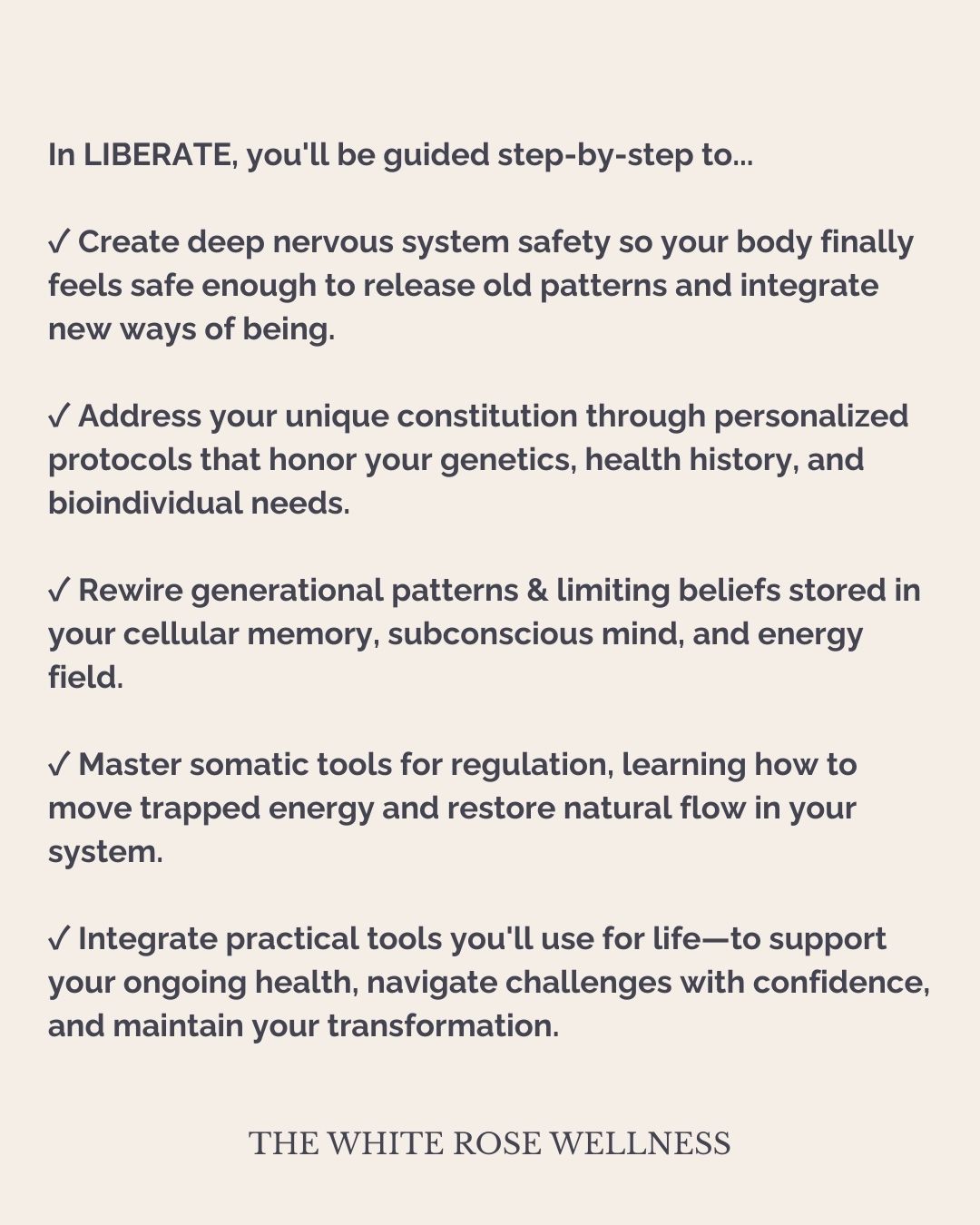 In LIBERATE, you'll be guided step-by-step to...

✓ Create deep nervous system safety so your body finally feels safe enough to release old patterns and integrate new ways of being.

✓ Address your unique constitution through personalized protocols that honor your genetics, health history, and bioindividual needs.

✓ Rewire generational patterns & limiting beliefs stored in your cellular memory, subconscious mind, and energy field.

✓ Master somatic tools for regulation, learning how to move trapped energy and restore natural flow in your system.

✓ Integrate practical tools you'll use for life—to support your ongoing health, navigate challenges with confidence, and maintain your transformation.

THE WHITE ROSE WELLNESS